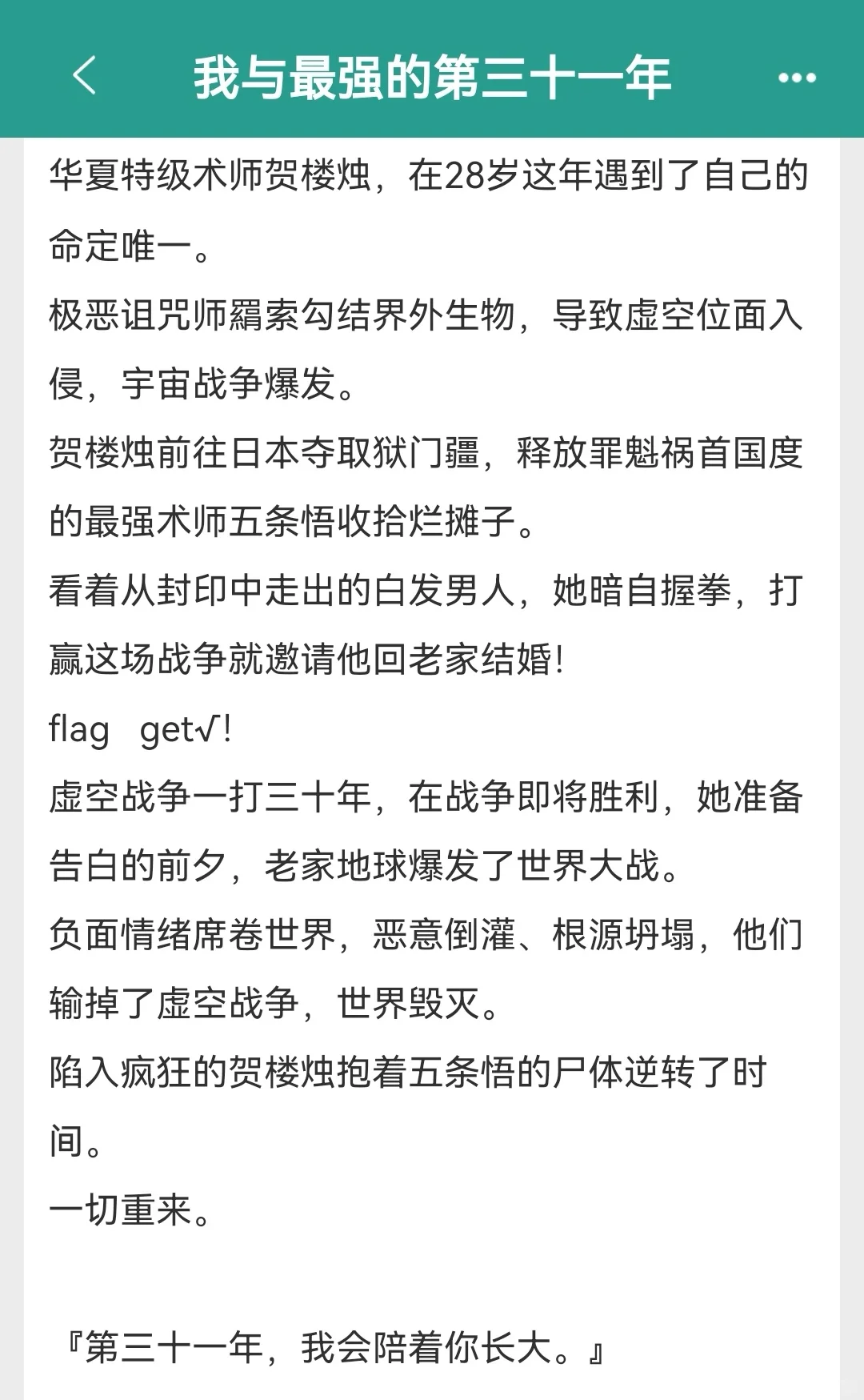 我与最强的第三十一年

华夏特级术师贺楼烛，在28岁这年遇到了自己的命定唯一。
极恶诅咒师羂索勾结界外生物，导致虚空位面入侵，宇宙战争爆发。
贺楼烛前往日本夺取狱门疆，释放罪魁祸首国度的最强术师五条悟收拾烂摊子。
看着从封印中走出的白发男人，她暗自握拳，打赢这场战争就邀请他回老家结婚!
flag get√!
虚空战争一打三十年，在战争即将胜利，她准备告白的前夕，老家地球爆发了世界大战。
负面情绪席卷世界，恶意倒灌、根源坍塌，他们输掉了虚空战争，世界毁灭。
陷入疯狂的贺楼烛抱着五条悟的尸体逆转了时间。
一切重来。

『第三十一年，我会陪着你长大。』